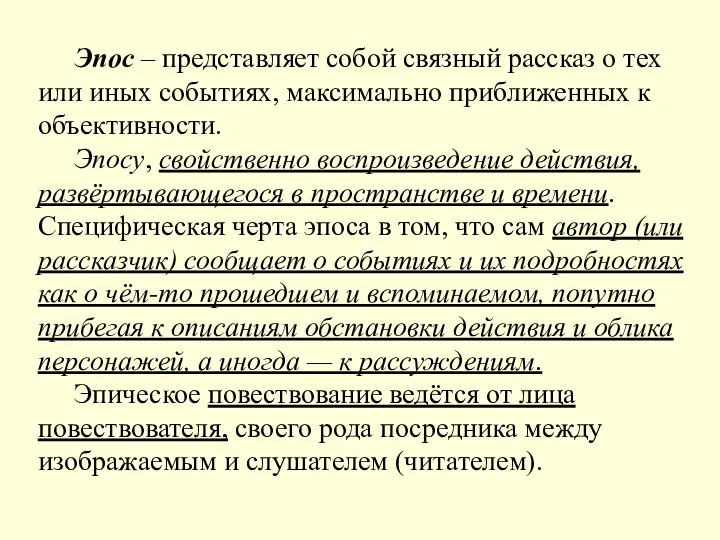 Эпос – представляет собой связный рассказ о тех или иных событиях, максимально приближенных к объективности.

Эпосу, свойственно воспроизведение действия, развёртывающегося в пространстве и времени. Специфическая черта эпоса в том, что сам автор (или рассказчик) сообщает о событиях и их подробностях как о чём-то прошедшем и вспоминаемом, попутно прибегая к описаниям обстановки действия и облика персонажей, а иногда — к рассуждениям.

Эпическое повествование ведётся от лица повествователя, своего рода посредника между изображаемым и слушателем (читателем).